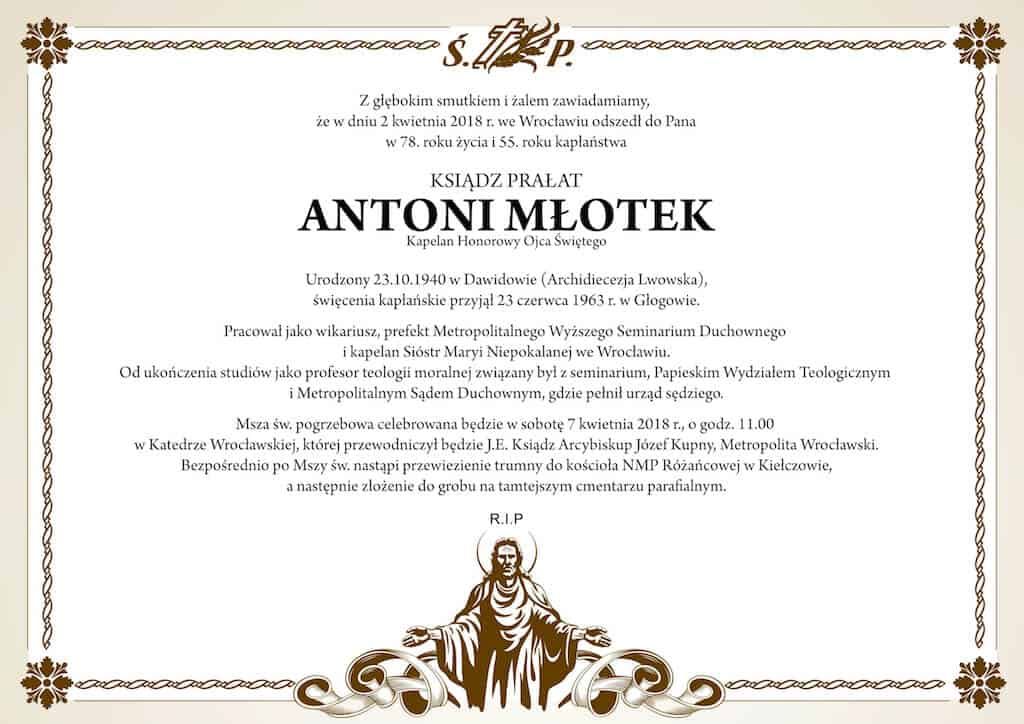 Ś. P.

Z głębokim smutkiem i żalem zawiadamiamy, że w dniu 2 kwietnia 2018 r. we Wrocławiu odszedł do Pana w 78. roku życia i 55. roku kapłaństwa

KSIĄDZ PRAŁAT
ANTONI MŁOTEK
Kapelan Honorowy Ojca Świętego

Urodzony 23.10.1940 w Dawidowie (Archidiecezja Lwowska), święcenia kapłańskie przyjął 23 czerwca 1963 r. w Głogowie.

Pracował jako wikariusz, prefekt Metropolitalnego Wyższego Seminarium Duchownego i kapelan Sióstr Maryi Niepokalanej we Wrocławiu. Od ukończenia studiów jako profesor teologii moralnej związany był z seminarium, Papieskim Wydziałem Teologicznym i Metropolitalnym Sądem Duchownym, gdzie pełnił urząd sędziego.

Msza św. pogrzebowa celebrowana będzie w sobotę 7 kwietnia 2018 r., o godz. 11.00 w Katedrze Wrocławskiej, której przewodniczył będzie J.E. Ksiądz Arcybiskup Józef Kupny, Metropolita Wrocławski. Bezpośrednio po Mszy św. nastąpi przewiezienie trumny do kościoła NMP Różańcowej w Kiełczowie, a następnie złożenie do grobu na tamtejszym cmentarzu parafialnym.

R.I.P